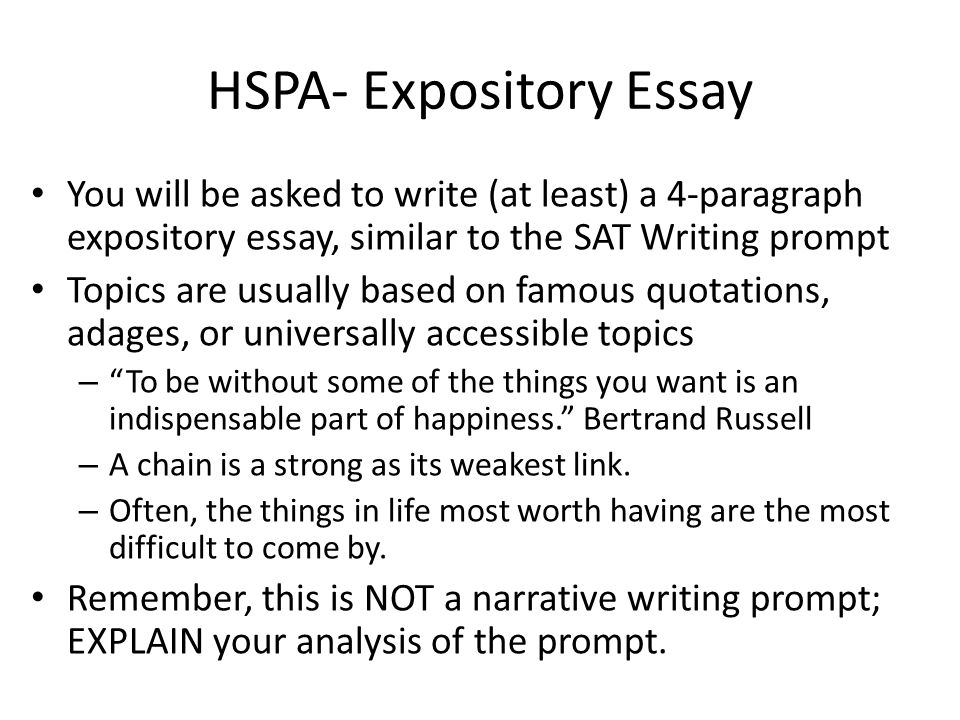 HSPA- Expository Essay

• You will be asked to write (at least) a 4-paragraph expository essay, similar to the SAT Writing prompt

• Topics are usually based on famous quotations, adages, or universally accessible topics

– “To be without some of the things you want is an indispensable part of happiness.” Bertrand Russell

– A chain is a strong as its weakest link.

– Often, the things in life most worth having are the most difficult to come by.

• Remember, this is NOT a narrative writing prompt; EXPLAIN your analysis of the prompt.